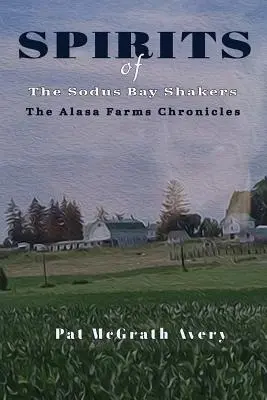 SPIRITS
of
The Sodus Bay Shakers
The Alasa Farms Chronicles

Pat McGrath Avery